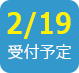 2/19
受付予定